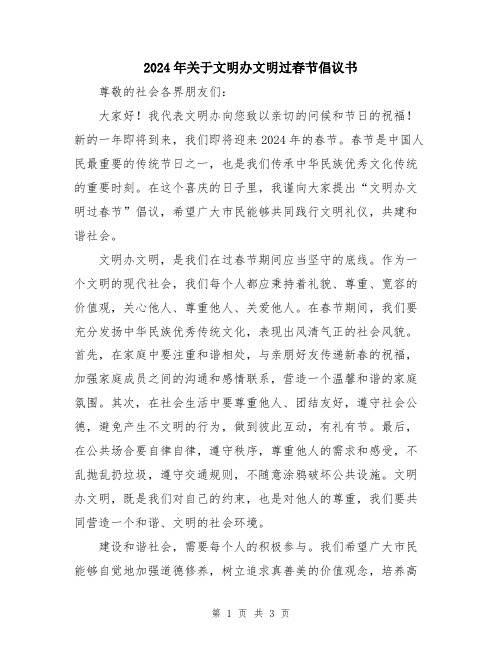 2024年关于文明办文明过春节倡议书

尊敬的社会各界朋友们：

大家好！我代表文明办向您致以亲切的问候和节日的祝福！新的一年即将到来，我们即将迎来2024年的春节。春节是中国人民最重要的传统节日之一，也是我们传承中华民族优秀文化传统的重要时刻。在这个喜庆的日子里，我谨向大家提出“文明办文明过春节”倡议，希望广大市民能够共同践行文明礼仪，共建和谐社会。

文明办文明，是我们在过春节期间应当坚守的底线。作为一个文明的现代社会，我们每个人都应秉持着礼貌、尊重、宽容的价值观，关心他人、尊重他人、关爱他人。在春节期间，我们要充分发扬中华民族优秀传统文化，表现出风清气正的社会风貌。首先，在家庭中要注重和谐相处，与亲朋好友传递新春的祝福，加强家庭成员之间的沟通和感情联系，营造一个温馨和谐的家庭氛围。其次，在社会生活中要尊重他人、团结友好，遵守社会公德，避免产生不文明的行为，做到彼此互动，有礼有节。最后，在公共场合要自律自律，遵守秩序，尊重他人的需求和感受，不乱抛乱扔垃圾，遵守交通规则，不随意涂鸦破坏公共设施。文明办文明，既是我们对自己的约束，也是对他人的尊重，我们要共同营造一个和谐、文明的社会环境。

建设和谐社会，需要每个人的积极参与。我们希望广大市民能够自觉地加强道德修养，树立追求真善美的价值观念，培养高

第 1 页 共 3 页